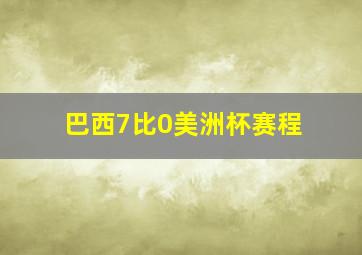 巴西7比0美洲杯赛程